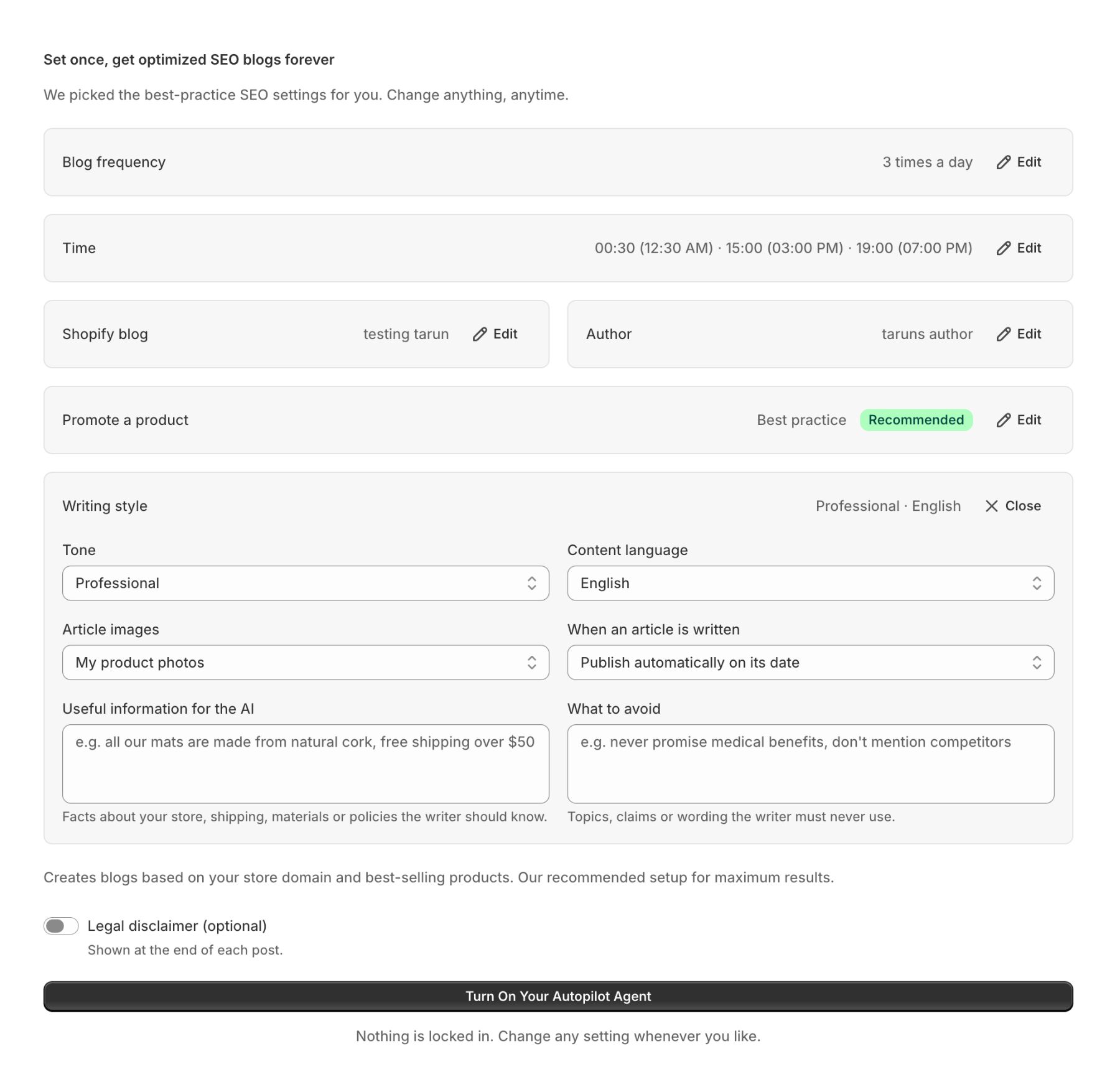 Set once, get optimized SEO blogs forever

We picked the best-practice SEO settings for you. Change anything, anytime.

Blog frequency 3 times a day Edit

Time 00:30 (12:30 AM) · 15:00 (03:00 PM) · 19:00 (07:00 PM) Edit

Shopify blog testing tarun Edit

Author taruns author Edit

Promote a product Best practice Recommended Edit

Writing style Professional · English Close

Tone
Professional

Content language
English

Article images
My product photos

When an article is written
Publish automatically on its date

Useful information for the AI
e.g. all our mats are made from natural cork, free shipping over $50
Facts about your store, shipping, materials or policies the writer should know.

What to avoid
e.g. never promise medical benefits, don't mention competitors
Topics, claims or wording the writer must never use.

Creates blogs based on your store domain and best-selling products. Our recommended setup for maximum results.

Legal disclaimer (optional)
Shown at the end of each post.

Turn On Your Autopilot Agent

Nothing is locked in. Change any setting whenever you like.